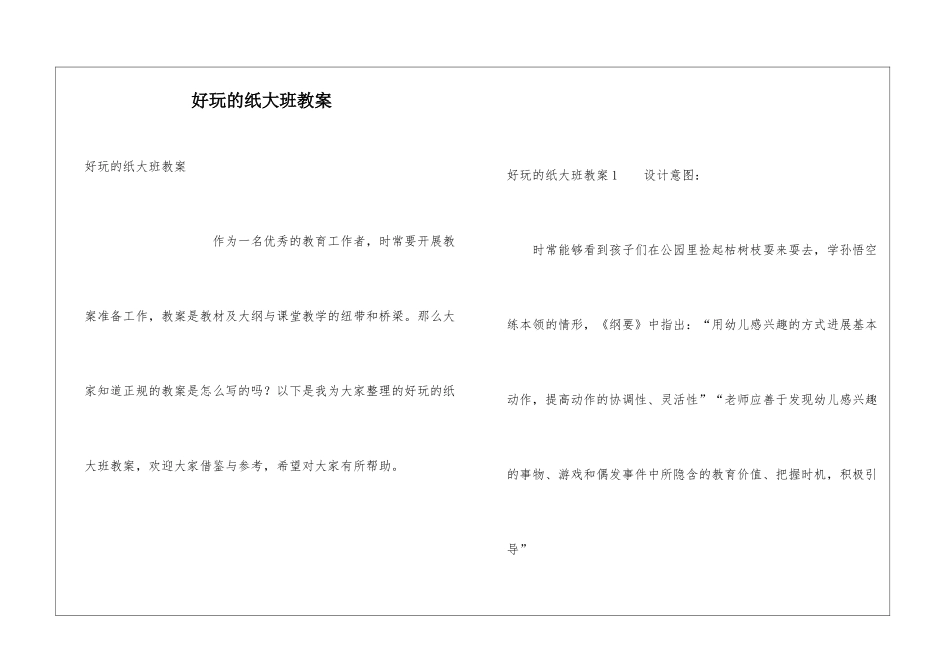 好玩的纸大班教案

好玩的纸大班教案

作为一名优秀的教育工作者，时常要开展教案准备工作，教案是教材及大纲与课堂教学的纽带和桥梁。那么大家知道正规的教案是怎么写的吗？以下是我为大家整理的好玩的纸大班教案，欢迎大家借鉴与参考，希望对大家有所帮助。

好玩的纸大班教案1　　设计意图：

时常能够看到孩子们在公园里捡起枯树枝耍来耍去，学孙悟空练本领的情形，《纲要》中指出：“用幼儿感兴趣的方式进展基本动作，提高动作的协调性、灵活性”“老师应善于发现幼儿感兴趣的事物、游戏和偶发事件中所隐含的教育价值、把握时机，积极引导”